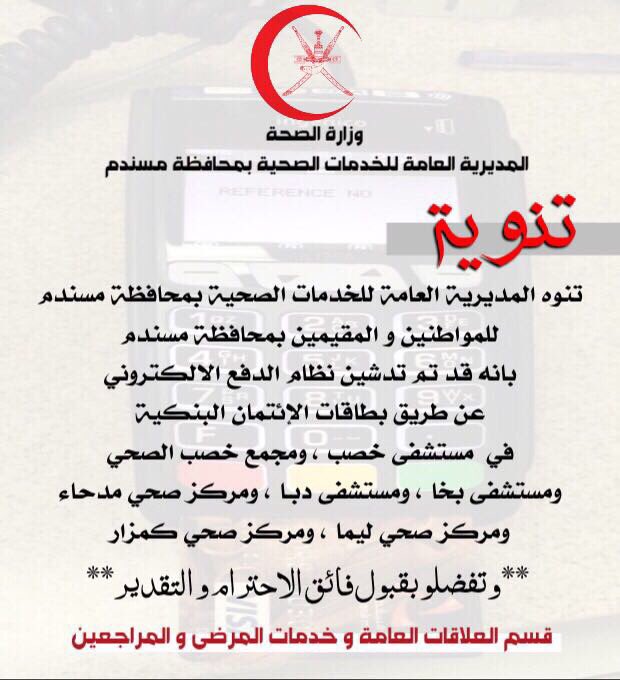 وزارة الصحة
المديرية العامة للخدمات الصحية بمحافظة مسندم

REFERENCE NO

تنوية

تنوه المديرية العامة للخدمات الصحية بمحافظة مسندم
للمواطنين و المقيمين بمحافظة مسندم
بانه قد تم تدشين نظام الدفع الالكتروني
عن طريق بطاقات الإئتمان البنكية
في مستشفى خصب ، ومجمع خصب الصحي
ومستشفى بخا ، ومستشفى دبا ، ومركز صحي مدحاء
ومركز صحي ليما ، ومركز صحي كمزار

**وتفضلو بقبول فائق الاحترام و التقدير**

قسم العلاقات العامة و خدمات المرضى و المراجعين